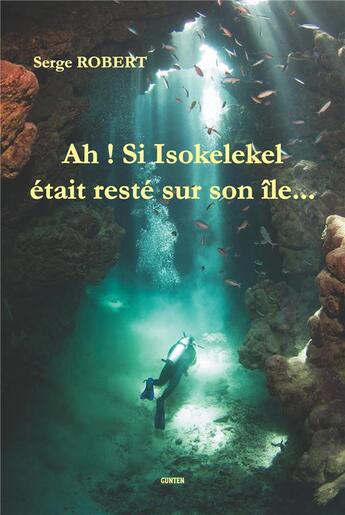 Serge ROBERT

Ah ! Si Isokelekel était resté sur son île...

GUNTEN